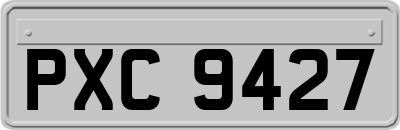 PXC 9427